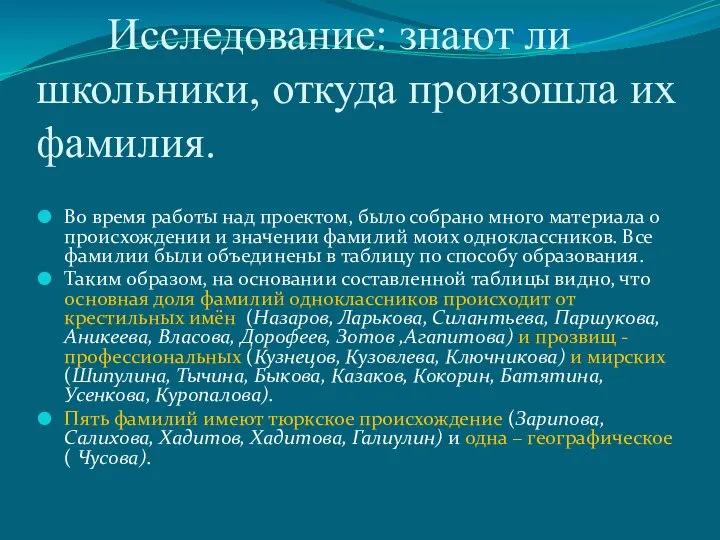 Исследование: знают ли школьники, откуда произошла их фамилия.

Во время работы над проектом, было собрано много материала о происхождении и значении фамилий моих одноклассников. Все фамилии были объединены в таблицу по способу образования.

Таким образом, на основании составленной таблицы видно, что основная доля фамилий одноклассников происходит от крестильных имён (Назаров, Ларькова, Силантьева, Паршукова, Аникеева, Власова, Дорофеев, Зотов ,Агапитова) и прозвищ - профессиональных (Кузнецов, Кузовлева, Ключникова) и мирских (Шипулина, Тычина, Быкова, Казаков, Кокорин, Батятина, Усенкова, Куропалова).

Пять фамилий имеют тюркское происхождение (Зарипова, Салихова, Хадитов, Хадитова, Галиулин) и одна – географическое ( Чусова).